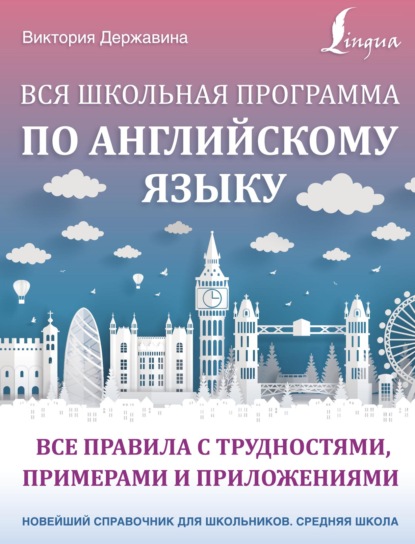 Виктория Державина

Lingua

ВСЯ ШКОЛЬНАЯ ПРОГРАММА
ПО АНГЛИЙСКОМУ ЯЗЫКУ

ВСЕ ПРАВИЛА С ТРУДНОСТЯМИ, ПРИМЕРАМИ И ПРИЛОЖЕНИЯМИ

НОВЕЙШИЙ СПРАВОЧНИК ДЛЯ ШКОЛЬНИКОВ. СРЕДНЯЯ ШКОЛА